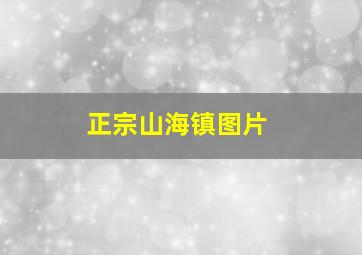 正宗山海镇图片